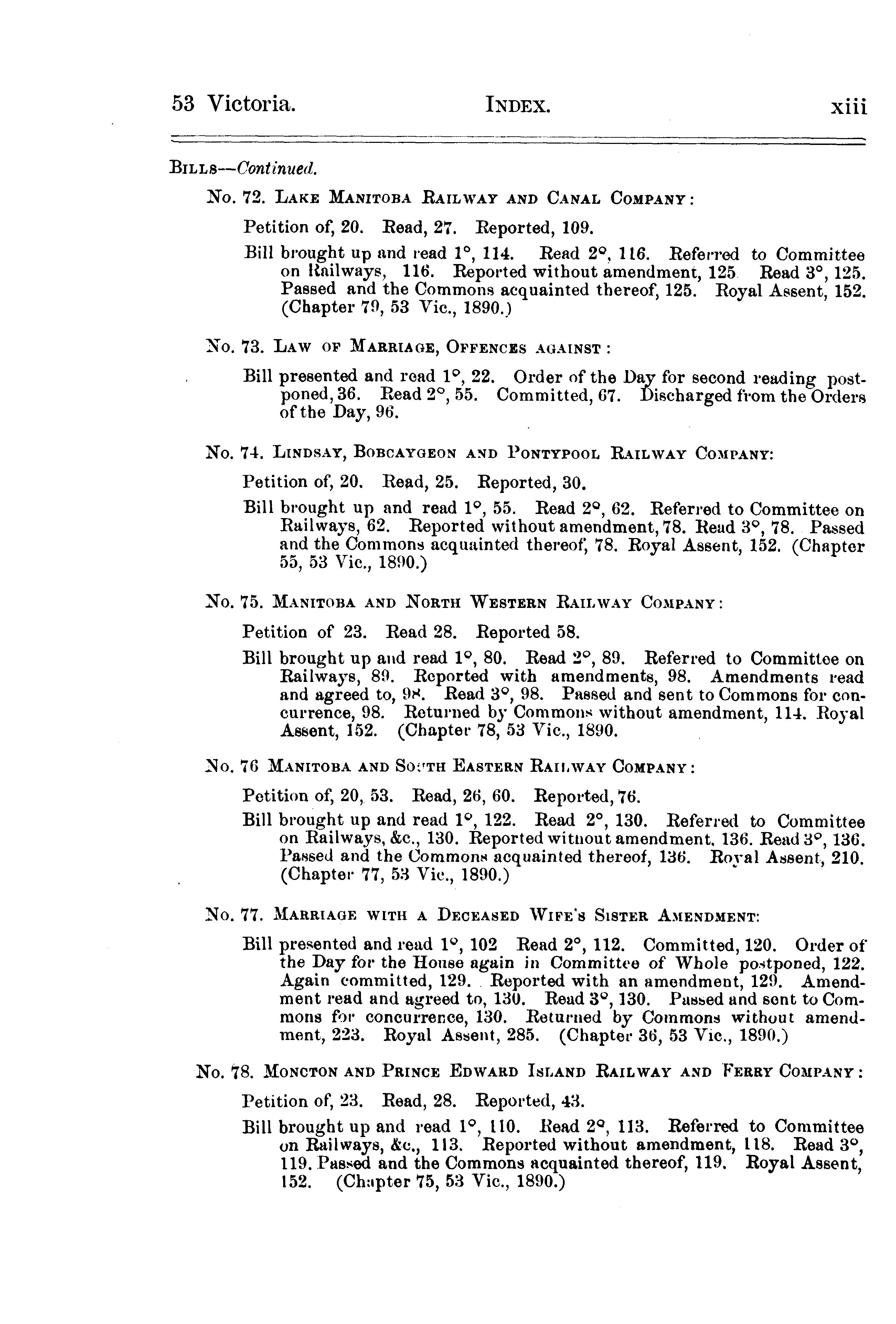 53 Victoria. INDEX. xiii

BILLS—Continued.

No. 72. LAKE MANITOBA RAILWAY AND CANAL COMPANY:

Petition of, 20. Read, 27. Reported, 109.

Bill brought up and read 1°, 114. Read 2°, 116. Referred to Committee on Railways, 116. Reported without amendment, 125 Read 3°, 125. Passed and the Commons acquainted thereof, 125. Royal Assent, 152. (Chapter 79, 53 Vic., 1890.)

No. 73. LAW OF MARRIAGE, OFFENCES AGAINST:

Bill presented and read 1°, 22. Order of the Day for second reading postponed, 36. Read 2°, 55. Committed, 67. Discharged from the Orders of the Day, 96.

No. 74. LINDSAY, BOBCAYGEON AND PONTYPOOL RAILWAY COMPANY:

Petition of, 20. Read, 25. Reported, 30.

Bill brought up and read 1°, 55. Read 2°, 62. Referred to Committee on Railways, 62. Reported without amendment, 78. Read 3°, 78. Passed and the Commons acquainted thereof, 78. Royal Assent, 152. (Chapter 55, 53 Vic., 1890.)

No. 75. MANITOBA AND NORTH WESTERN RAILWAY COMPANY:

Petition of 23. Read 28. Reported 58.

Bill brought up and read 1°, 80. Read 2°, 89. Referred to Committee on Railways, 89. Reported with amendments, 98. Amendments read and agreed to, 98. Read 3°, 98. Passed and sent to Commons for concurrence, 98. Returned by Commons without amendment, 114. Royal Assent, 152. (Chapter 78, 53 Vic., 1890.

No. 76 MANITOBA AND SOUTH EASTERN RAILWAY COMPANY:

Petition of, 20, 53. Read, 26, 60. Reported, 76.

Bill brought up and read 1°, 122. Read 2°, 130. Referred to Committee on Railways, &c., 130. Reported without amendment, 136. Read 3°, 136. Passed and the Commons acquainted thereof, 136. Royal Assent, 210. (Chapter 77, 53 Vic., 1890.)

No. 77. MARRIAGE WITH A DECEASED WIFE'S SISTER AMENDMENT:

Bill presented and read 1°, 102 Read 2°, 112. Committed, 120. Order of the Day for the House again in Committee of Whole postponed, 122. Again committed, 129. Reported with an amendment, 129. Amendment read and agreed to, 130. Read 3°, 130. Passed and sent to Commons for concurrence, 130. Returned by Commons without amendment, 223. Royal Assent, 285. (Chapter 36, 53 Vic., 1890.)

No. 78. MONCTON AND PRINCE EDWARD ISLAND RAILWAY AND FERRY COMPANY:

Petition of, 23. Read, 28. Reported, 43.

Bill brought up and read 1°, 110. Read 2°, 113. Referred to Committee on Railways, &c., 113. Reported without amendment, 118. Read 3°, 119. Passed and the Commons acquainted thereof, 119. Royal Assent, 152. (Chapter 75, 53 Vic., 1890.)